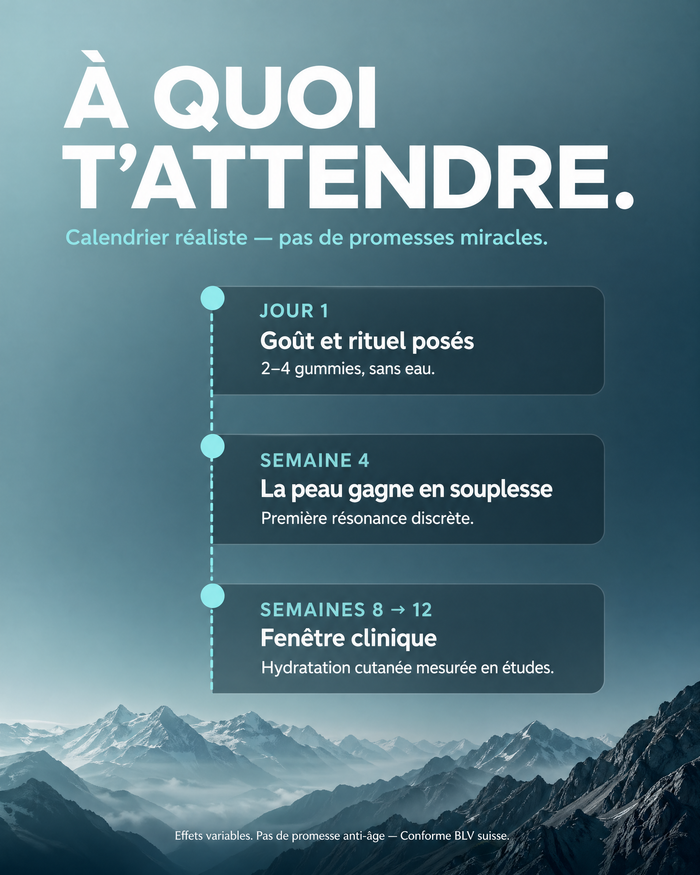 À QUOI T'ATTENDRE.

Calendrier réaliste — pas de promesses miracles.

JOUR 1
Goût et rituel posés
2–4 gummies, sans eau.

SEMAINE 4
La peau gagne en souplesse
Première résonance discrète.

SEMAINES 8 → 12
Fenêtre clinique
Hydratation cutanée mesurée en études.

Effets variables. Pas de promesse anti-âge — Conforme BLV suisse.